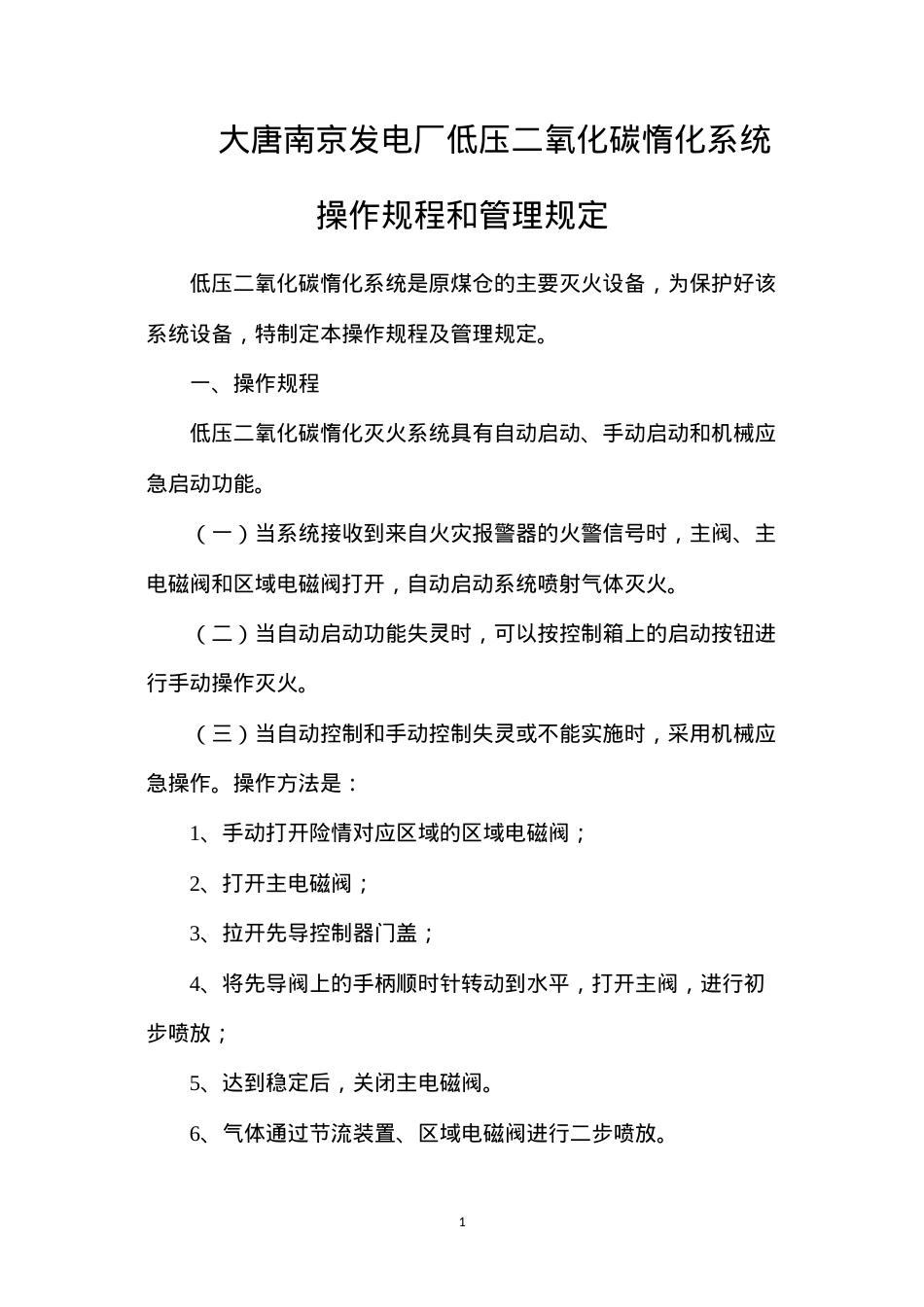 大唐南京发电厂低压二氧化碳惰化系统

操作规程和管理规定

低压二氧化碳惰化系统是原煤仓的主要灭火设备，为保护好该系统设备，特制定本操作规程及管理规定。

一、操作规程

低压二氧化碳惰化灭火系统具有自动启动、手动启动和机械应急启动功能。

（一）当系统接收到来自火灾报警器的火警信号时，主阀、主电磁阀和区域电磁阀打开，自动启动系统喷射气体灭火。

（二）当自动启动功能失灵时，可以按控制箱上的启动按钮进行手动操作灭火。

（三）当自动控制和手动控制失灵或不能实施时，采用机械应急操作。操作方法是：

1、手动打开险情对应区域的区域电磁阀；

2、打开主电磁阀；

3、拉开先导控制器门盖；

4、将先导阀上的手柄顺时针转动到水平，打开主阀，进行初步喷放；

5、达到稳定后，关闭主电磁阀。

6、气体通过节流装置、区域电磁阀进行二步喷放。

1